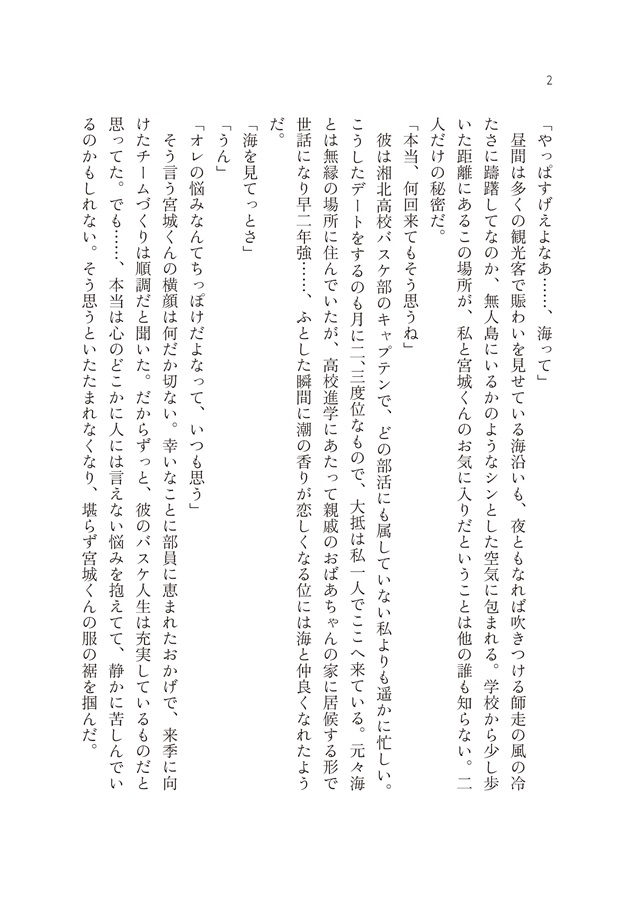 2

「やっぱすげえよなあ……、海って」

昼間は多くの観光客で賑わいを見せている海沿いも、夜ともなれば吹きつける師走の風の冷たさに躊躇してなのか、無人島にいるかのようなシンとした空気に包まれる。学校から少し歩いた距離にあるこの場所が、私と宮城くんのお気に入りだということは他の誰も知らない。二人だけの秘密だ。

「本当、何回来てもそう思うね」

彼は湘北高校バスケ部のキャプテンで、どの部活にも属していない私よりも遥かに忙しい。こうしたデートをするのも月に二、三度位なもので、大抵は私一人でここへ来ている。元々海とは無縁の場所に住んでいたが、高校進学にあたって親戚のおばあちゃんの家に居候する形で世話になり早二年強……、ふとした瞬間に潮の香りが恋しくなる位には海と仲良くなれたようだ。

「海を見てっとさ」

「うん」

「オレの悩みなんてちっぽけだよなって、いつも思う」

そう言う宮城くんの横顔は何だか切ない。幸いなことに部員に恵まれたおかげで、来季に向けたチームづくりは順調だと聞いた。だからずっと、彼のバスケ人生は充実しているものだと思ってた。でも……、本当は心のどこかに人には言えない悩みを抱えてて、静かに苦しんでいるのかもしれない。そう思うといたたまれなくなり、堪らず宮城くんの服の裾を掴んだ。